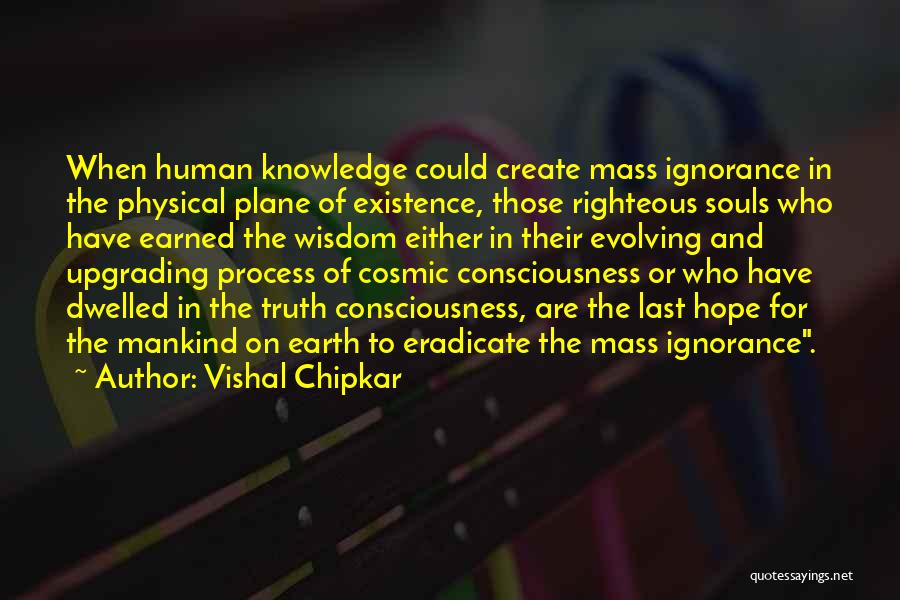 When human knowledge could create mass ignorance in the physical plane of existence, those righteous souls who have earned the wisdom either in their evolving and upgrading process of cosmic consciousness or who have dwelled in the truth consciousness, are the last hope for the mankind on earth to eradicate the mass ignorance".

~ Author: Vishal Chipkar

quotessayings.net